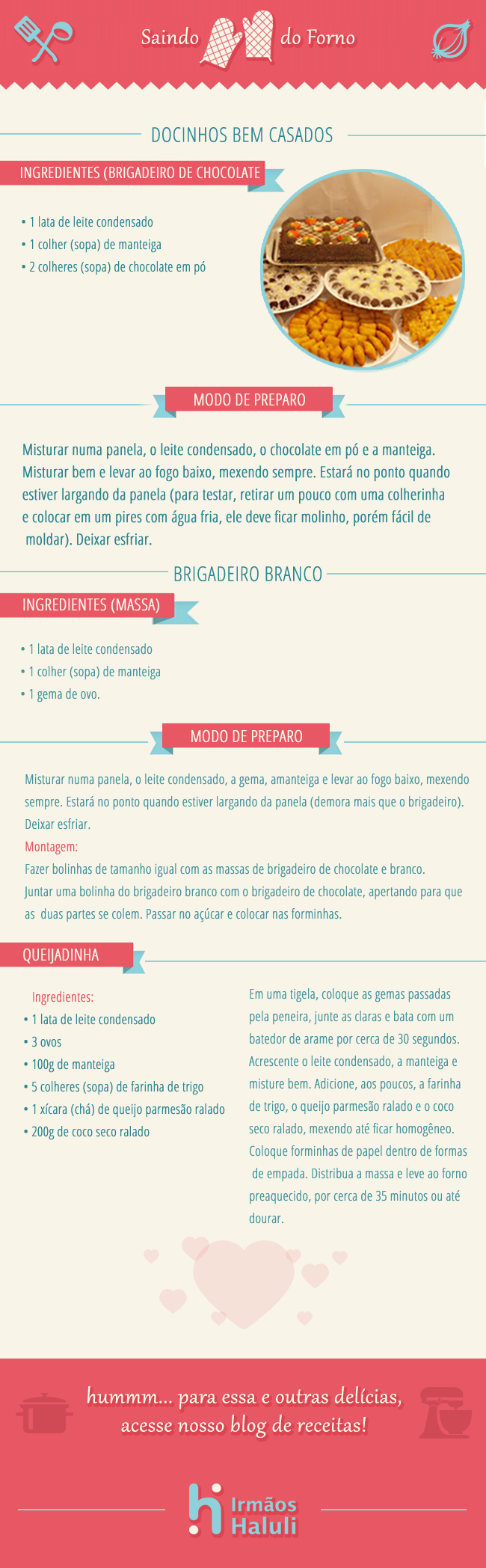 Saindo do Forno

DOCINHOS BEM CASADOS

INGREDIENTES (BRIGADEIRO DE CHOCOLATE

• 1 lata de leite condensado
• 1 colher (sopa) de manteiga
• 2 colheres (sopa) de chocolate em pó

MODO DE PREPARO

Misturar numa panela, o leite condensado, o chocolate em pó e a manteiga. Misturar bem e levar ao fogo baixo, mexendo sempre. Estará no ponto quando estiver largando da panela (para testar, retirar um pouco com uma colherinha e colocar em um pires com água fria, ele deve ficar molinho, porém fácil de moldar). Deixar esfriar.

BRIGADEIRO BRANCO

INGREDIENTES (MASSA)

• 1 lata de leite condensado
• 1 colher (sopa) de manteiga
• 1 gema de ovo.

MODO DE PREPARO

Misturar numa panela, o leite condensado, a gema, amanteiga e levar ao fogo baixo, mexendo sempre. Estará no ponto quando estiver largando da panela (demora mais que o brigadeiro). Deixar esfriar.
Montagem:
Fazer bolinhas de tamanho igual com as massas de brigadeiro de chocolate e branco.
Juntar uma bolinha do brigadeiro branco com o brigadeiro de chocolate, apertando para que as duas partes se colem. Passar no açúcar e colocar nas forminhas.

QUEIJADINHA

Ingredientes:
• 1 lata de leite condensado
• 3 ovos
• 100g de manteiga
• 5 colheres (sopa) de farinha de trigo
• 1 xícara (chá) de queijo parmesão ralado
• 200g de coco seco ralado

Em uma tigela, coloque as gemas passadas pela peneira, junte as claras e bata com um batedor de arame por cerca de 30 segundos. Acrescente o leite condensado, a manteiga e misture bem. Adicione, aos poucos, a farinha de trigo, o queijo parmesão ralado e o coco seco ralado, mexendo até ficar homogêneo. Coloque forminhas de papel dentro de formas de empada. Distribua a massa e leve ao forno preaquecido, por cerca de 35 minutos ou até dourar.

hummm... para essa e outras delícias, acesse nosso blog de receitas!

Irmãos Haluli